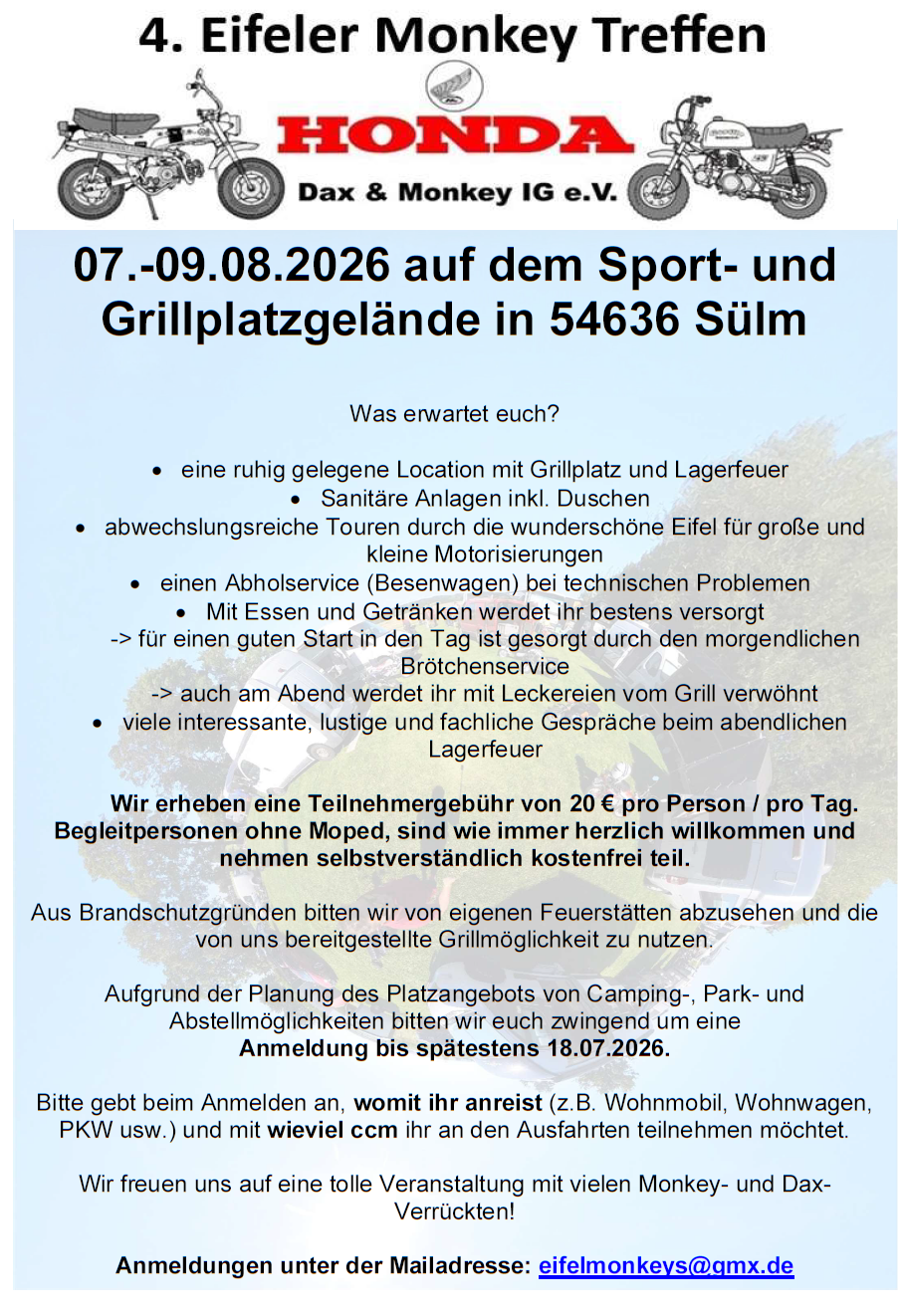 4. Eifeler Monkey Treffen

HONDA

Dax & Monkey IG e.V.

07.-09.08.2026 auf dem Sport- und Grillplatzgelände in 54636 Sülm

Was erwartet euch?

• eine ruhig gelegene Location mit Grillplatz und Lagerfeuer
• Sanitäre Anlagen inkl. Duschen
• abwechslungsreiche Touren durch die wunderschöne Eifel für große und kleine Motorisierungen
• einen Abholservice (Besenwagen) bei technischen Problemen
• Mit Essen und Getränken werdet ihr bestens versorgt
-> für einen guten Start in den Tag ist gesorgt durch den morgendlichen Brötchenservice
-> auch am Abend werdet ihr mit Leckereien vom Grill verwöhnt
• viele interessante, lustige und fachliche Gespräche beim abendlichen Lagerfeuer

Wir erheben eine Teilnehmergebühr von 20 € pro Person / pro Tag. Begleitpersonen ohne Moped, sind wie immer herzlich willkommen und nehmen selbstverständlich kostenfrei teil.

Aus Brandschutzgründen bitten wir von eigenen Feuerstätten abzusehen und die von uns bereitgestellte Grillmöglichkeit zu nutzen.

Aufgrund der Planung des Platzangebots von Camping-, Park- und Abstellmöglichkeiten bitten wir euch zwingend um eine
Anmeldung bis spätestens 18.07.2026.

Bitte gebt beim Anmelden an, womit ihr anreist (z.B. Wohnmobil, Wohnwagen, PKW usw.) und mit wieviel ccm ihr an den Ausfahrten teilnehmen möchtet.

Wir freuen uns auf eine tolle Veranstaltung mit vielen Monkey- und Dax-Verrückten!

Anmeldungen unter der Mailadresse: eifelmonkeys@gmx.de